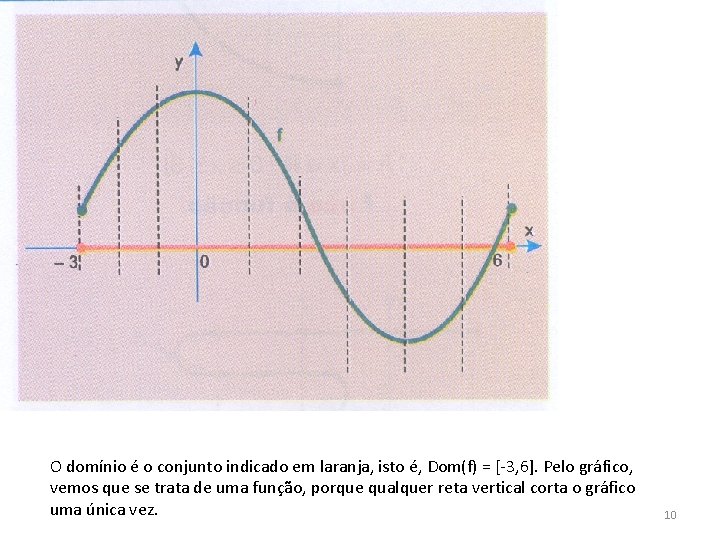 y

f

x

– 3

0

6

O domínio é o conjunto indicado em laranja, isto é, Dom(f) = [-3,6]. Pelo gráfico, vemos que se trata de uma função, porque qualquer reta vertical corta o gráfico uma única vez.

10